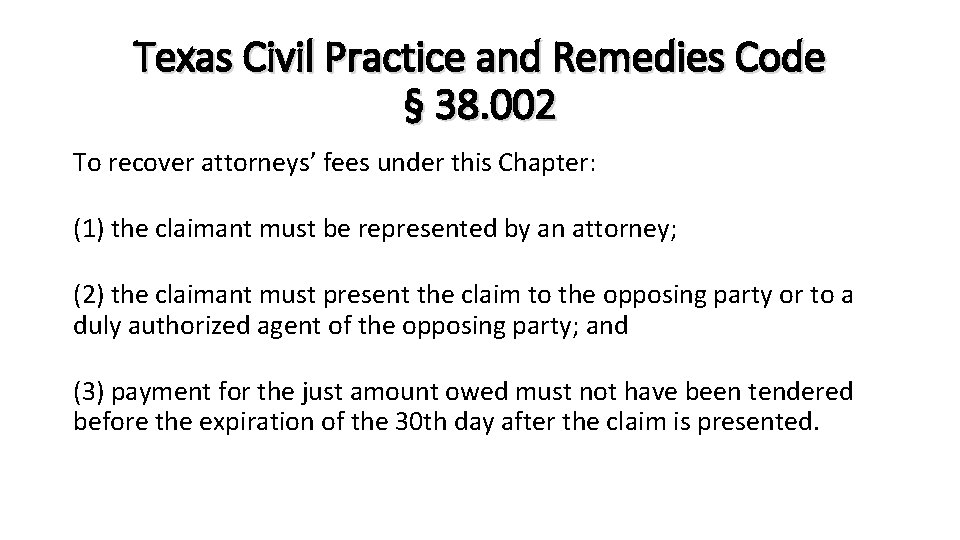 Texas Civil Practice and Remedies Code
§ 38.002

To recover attorneys' fees under this Chapter:

(1) the claimant must be represented by an attorney;

(2) the claimant must present the claim to the opposing party or to a duly authorized agent of the opposing party; and

(3) payment for the just amount owed must not have been tendered before the expiration of the 30th day after the claim is presented.